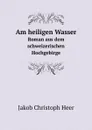 Am heiligen Wasser
Roman aus dem schweizerischen Hochgebirge

Jakob Christoph Heer